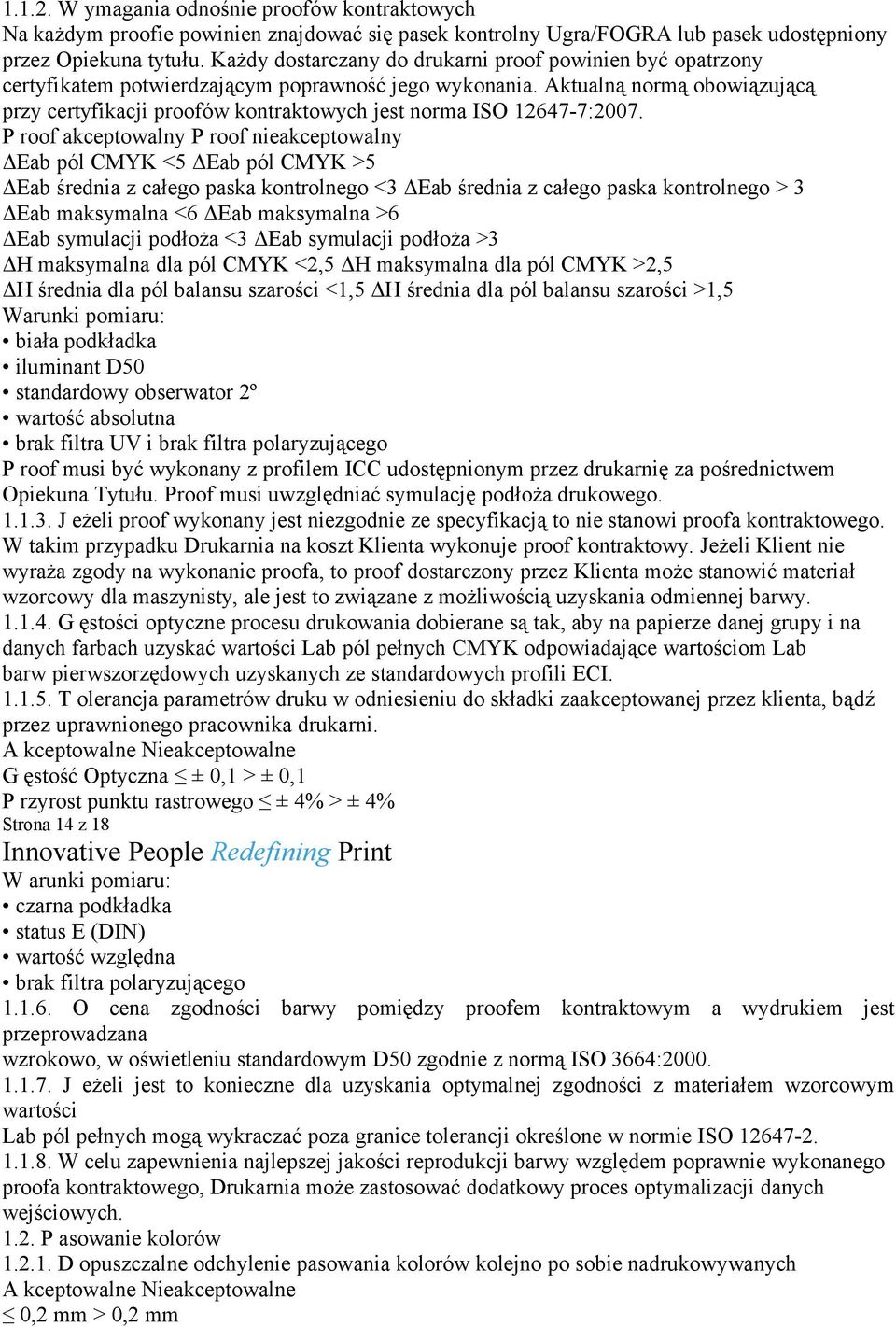 1.1.2. W ymagania odnośnie proofów kontraktowych
Na każdym proofie powinien znajdować się pasek kontrolny Ugra/FOGRA lub pasek udostępniony przez Opiekuna tytułu. Każdy dostarczany do drukarni proof powinien być opatrzony certyfikatem potwierdzającym poprawność jego wykonania. Aktualną normą obowiązującą przy certyfikacji proofów kontraktowych jest norma ISO 12647-7:2007.
P roof akceptowalny P roof nieakceptowalny
ΔEab pól CMYK <5 ΔEab pól CMYK >5
ΔEab średnia z całego paska kontrolnego <3 ΔEab średnia z całego paska kontrolnego > 3
ΔEab maksymalna <6 ΔEab maksymalna >6
ΔEab symulacji podłoża <3 ΔEab symulacji podłoża >3
ΔH maksymalna dla pól CMYK <2,5 ΔH maksymalna dla pól CMYK >2,5
ΔH średnia dla pól balansu szarości <1,5 ΔH średnia dla pól balansu szarości >1,5
Warunki pomiaru:
• biała podkładka
• iluminant D50
• standardowy obserwator 2º
• wartość absolutna
• brak filtra UV i brak filtra polaryzującego
P roof musi być wykonany z profilem ICC udostępnionym przez drukarnię za pośrednictwem Opiekuna Tytułu. Proof musi uwzględniać symulację podłoża drukowego.
1.1.3. J eżeli proof wykonany jest niezgodnie ze specyfikacją to nie stanowi proofa kontraktowego. W takim przypadku Drukarnia na koszt Klienta wykonuje proof kontraktowy. Jeżeli Klient nie wyraża zgody na wykonanie proofa, to proof dostarczony przez Klienta może stanowić materiał wzorcowy dla maszynisty, ale jest to związane z możliwością uzyskania odmiennej barwy.
1.1.4. G ęstości optyczne procesu drukowania dobierane są tak, aby na papierze danej grupy i na danych farbach uzyskać wartości Lab pól pełnych CMYK odpowiadające wartościom Lab barw pierwszorzędowych uzyskanych ze standardowych profili ECI.
1.1.5. T olerancja parametrów druku w odniesieniu do składki zaakceptowanej przez klienta, bądź przez uprawnionego pracownika drukarni.
A kceptowalne Nieakceptowalne
G ęstość Optyczna ≤ ± 0,1 > ± 0,1
P rzyrost punktu rastrowego ≤ ± 4% > ± 4%
Strona 14 z 18
Innovative People Redefining Print
W arunki pomiaru:
• czarna podkładka
• status E (DIN)
• wartość względna
• brak filtra polaryzującego
1.1.6. O cena zgodności barwy pomiędzy proofem kontraktowym a wydrukiem jest przeprowadzana
wzrokowo, w oświetleniu standardowym D50 zgodnie z normą ISO 3664:2000.
1.1.7. J eżeli jest to konieczne dla uzyskania optymalnej zgodności z materiałem wzorcowym wartości
Lab pól pełnych mogą wykraczać poza granice tolerancji określone w normie ISO 12647-2.
1.1.8. W celu zapewnienia najlepszej jakości reprodukcji barwy względem poprawnie wykonanego proofa kontraktowego, Drukarnia może zastosować dodatkowy proces optymalizacji danych wejściowych.
1.2. P asowanie kolorów
1.2.1. D opuszczalne odchylenie pasowania kolorów kolejno po sobie nadrukowywanych
A kceptowalne Nieakceptowalne
≤ 0,2 mm > 0,2 mm